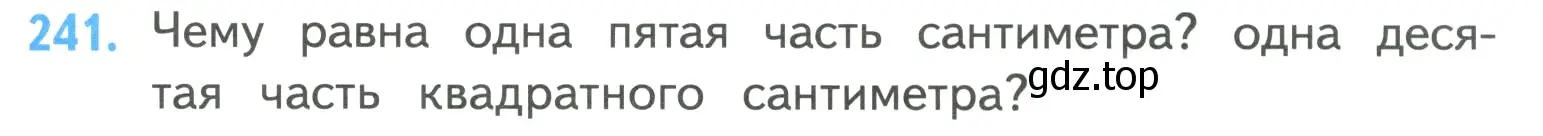 241. Чему равна одна пятая часть сантиметра? одна десятая часть квадратного сантиметра?

gdz.top